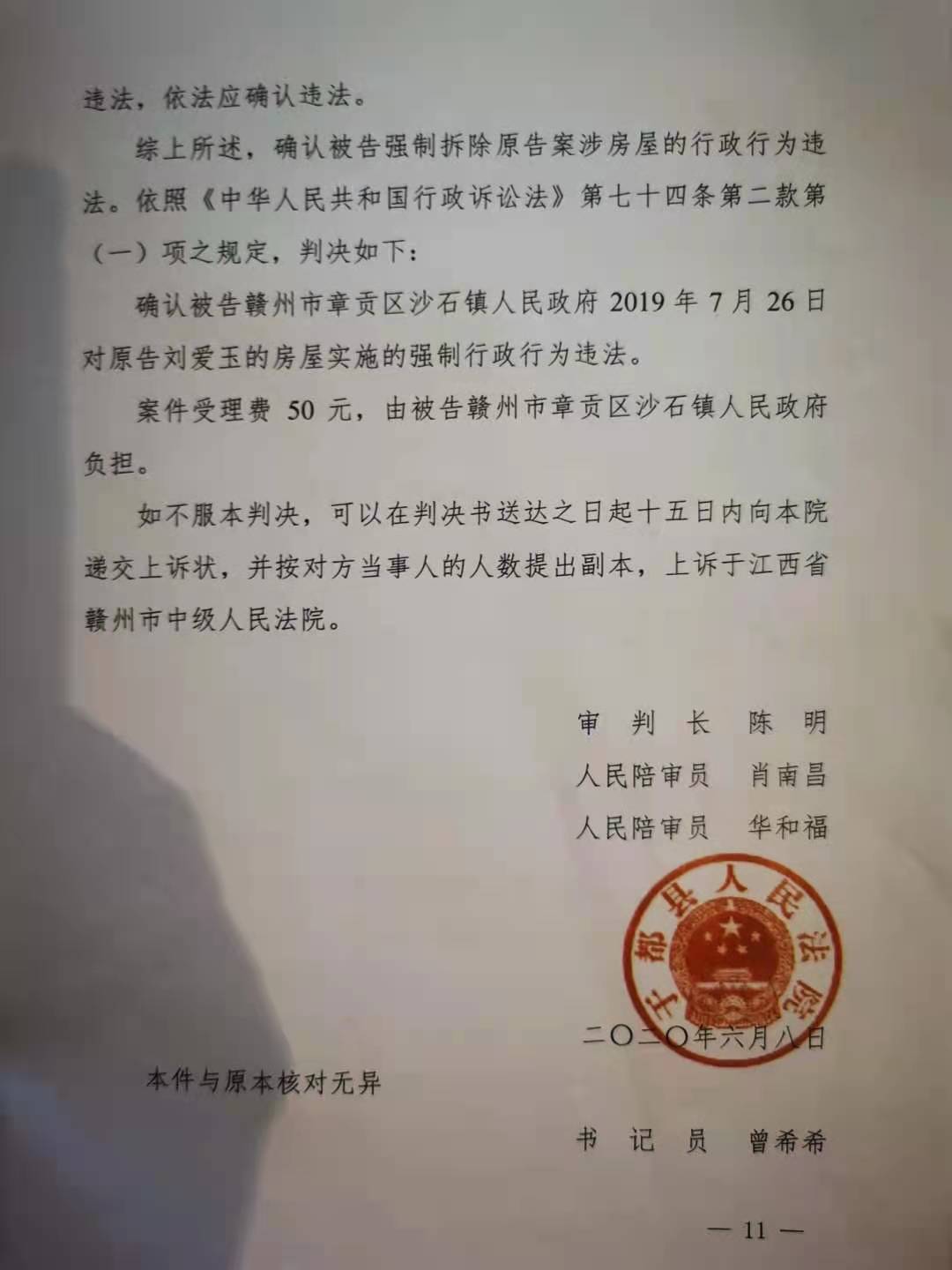 违法，依法应确认违法。

综上所述，确认被告强制拆除原告案涉房屋的行政行为违法。依照《中华人民共和国行政诉讼法》第七十四条第二款第（一）项之规定，判决如下：

确认被告赣州市章贡区沙石镇人民政府 2019 年 7 月 26 日对原告刘爱玉的房屋实施的强制行政行为违法。

案件受理费 50 元，由被告赣州市章贡区沙石镇人民政府负担。

如不服本判决，可以在判决书送达之日起十五日内向本院递交上诉状，并按对方当事人的人数提出副本，上诉于江西省赣州市中级人民法院。

审 判 长　陈　明
人民陪审员　肖南昌
人民陪审员　华和福

于都县人民法院

二〇二〇年六月八日

本件与原本核对无异

书 记 员　曾希希

— 11 —